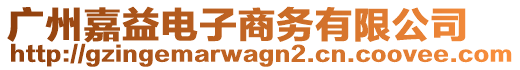 广州嘉益电子商务有限公司
http://gzingemarwagn2.cn.coovee.com